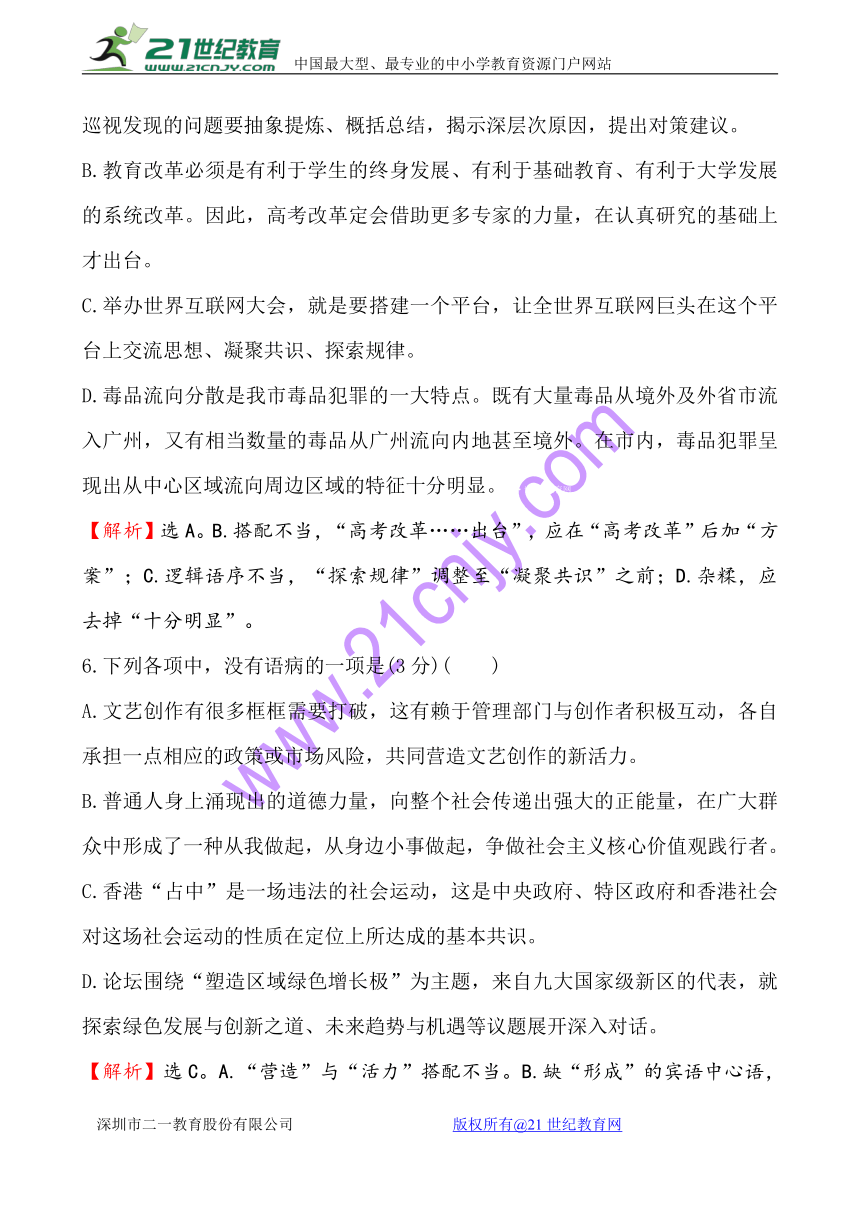 21世纪教育
www.21cnjy.com
中国最大型、最专业的中小学教育资源门户网站

巡视发现的问题要抽象提炼、概括总结，揭示深层次原因，提出对策建议。

B.教育改革必须是有利于学生的终身发展、有利于基础教育、有利于大学发展的系统改革。因此，高考改革定会借助更多专家的力量，在认真研究的基础上才出台。

C.举办世界互联网大会，就是要搭建一个平台，让全世界互联网巨头在这个平台上交流思想、凝聚共识、探索规律。

D.毒品流向分散是我市毒品犯罪的一大特点。既有大量毒品从境外及外省市流入广州，又有相当数量的毒品从广州流向内地甚至境外。在市内，毒品犯罪呈现出从中心区域流向周边区域的特征十分明显。

【解析】选A。B.搭配不当，“高考改革……出台”，应在“高考改革”后加“方案”；C.逻辑语序不当，“探索规律”调整至“凝聚共识”之前；D.杂糅，应去掉“十分明显”。

6.下列各项中，没有语病的一项是(3分)(　　)

A.文艺创作有很多框框需要打破，这有赖于管理部门与创作者积极互动，各自承担一点相应的政策或市场风险，共同营造文艺创作的新活力。

B.普通人身上涌现出的道德力量，向整个社会传递出强大的正能量，在广大群众中形成了一种从我做起，从身边小事做起，争做社会主义核心价值观践行者。

C.香港“占中”是一场违法的社会运动，这是中央政府、特区政府和香港社会对这场社会运动的性质在定位上所达成的基本共识。

D.论坛围绕“塑造区域绿色增长极”为主题，来自九大国家级新区的代表，就探索绿色发展与创新之道、未来趋势与机遇等议题展开深入对话。

【解析】选C。A.“营造”与“活力”搭配不当。B.缺“形成”的宾语中心语，

www.21cnjy.com

深圳市二一教育股份有限公司　　　　版权所有@21世纪教育网